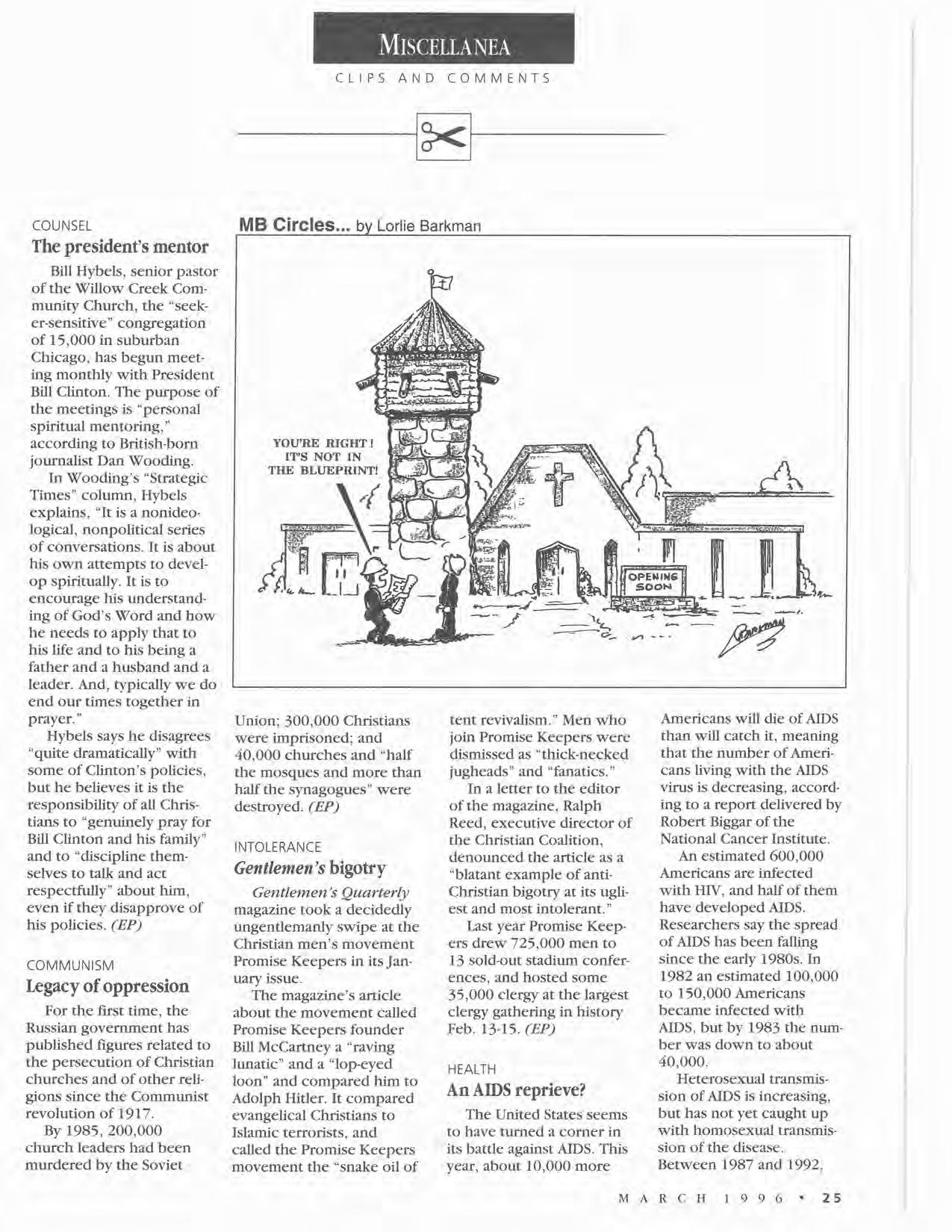 MISCELLANEA

CLIPS AND COMMENTS

COUNSEL

The president's mentor

Bill Hybels, senior pastor of the Willow Creek Community Church, the "seeker-sensitive" congregation of 15,000 in suburban Chicago, has begun meeting monthly with President Bill Clinton. The purpose of the meetings is "personal spiritual mentoring," according to British-born journalist Dan Wooding.

In Wooding's "Strategic Times" column, Hybels explains, "It is a nonideological, nonpolitical series of conversations. It is about his own attempts to develop spiritually. It is to encourage his understanding of God's Word and how he needs to apply that to his life and to his being a father and a husband and a leader. And, typically we do end our times together in prayer."

Hybels says he disagrees "quite dramatically" with some of Clinton's policies, but he believes it is the responsibility of all Christians to "genuinely pray for Bill Clinton and his family" and to "discipline themselves to talk and act respectfully" about him, even if they disapprove of his policies. (EP)

COMMUNISM

Legacy of oppression

For the first time, the Russian government has published figures related to the persecution of Christian churches and of other religions since the Communist revolution of 1917.

By 1985, 200,000 church leaders had been murdered by the Soviet

MB Circles... by Lorlie Barkman

YOU'RE RIGHT! IT'S NOT IN THE BLUEPRINT!

OPENING SOON

Barkman

Union; 300,000 Christians were imprisoned; and 40,000 churches and "half the mosques and more than half the synagogues" were destroyed. (EP)

INTOLERANCE

Gentlemen's bigotry

Gentlemen's Quarterly magazine took a decidedly ungentlemanly swipe at the Christian men's movement Promise Keepers in its January issue.

The magazine's article about the movement called Promise Keepers founder Bill McCartney a "raving lunatic" and a "lop-eyed loon" and compared him to Adolph Hitler. It compared evangelical Christians to Islamic terrorists, and called the Promise Keepers movement the "snake oil of tent revivalism." Men who join Promise Keepers were dismissed as "thick-necked jugheads" and "fanatics."

In a letter to the editor of the magazine, Ralph Reed, executive director of the Christian Coalition, denounced the article as a "blatant example of anti-Christian bigotry at its ugliest and most intolerant."

Last year Promise Keepers drew 725,000 men to 13 sold-out stadium conferences, and hosted some 35,000 clergy at the largest clergy gathering in history Feb. 13-15. (EP)

HEALTH

An AIDS reprieve?

The United States seems to have turned a corner in its battle against AIDS. This year, about 10,000 more Americans will die of AIDS than will catch it, meaning that the number of Americans living with the AIDS virus is decreasing, according to a report delivered by Robert Biggar of the National Cancer Institute.

An estimated 600,000 Americans are infected with HIV, and half of them have developed AIDS. Researchers say the spread of AIDS has been falling since the early 1980s. In 1982 an estimated 100,000 to 150,000 Americans became infected with AIDS, but by 1983 the number was down to about 40,000.

Heterosexual transmission of AIDS is increasing, but has not yet caught up with homosexual transmission of the disease. Between 1987 and 1992,

MARCH 1996 • 25